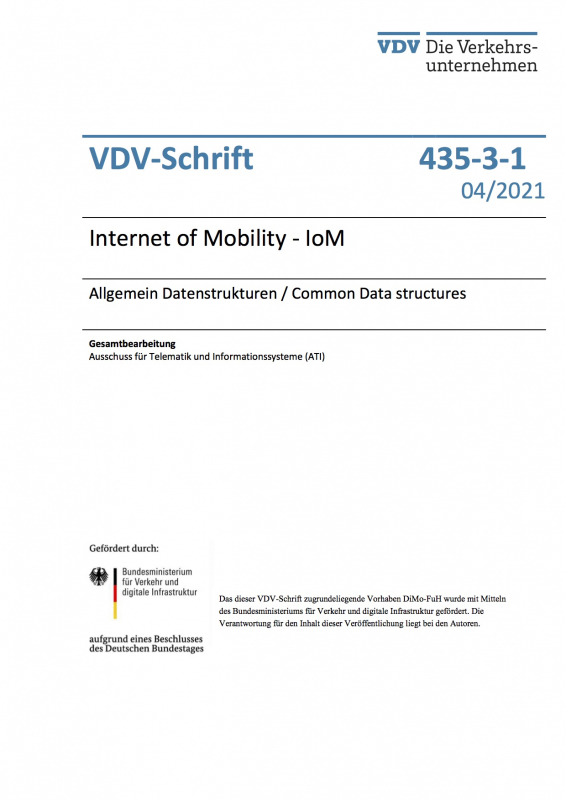 VDV Die Verkehrsunternehmen

VDV-Schrift 435-3-1
04/2021

Internet of Mobility - IoM

Allgemein Datenstrukturen / Common Data structures

Gesamtbearbeitung
Ausschuss für Telematik und Informationssysteme (ATI)

Gefördert durch:

Bundesministerium für Verkehr und digitale Infrastruktur

aufgrund eines Beschlusses des Deutschen Bundestages

Das dieser VDV-Schrift zugrundeliegende Vorhaben DiMo-FuH wurde mit Mitteln des Bundesministeriums für Verkehr und digitale Infrastruktur gefördert. Die Verantwortung für den Inhalt dieser Veröffentlichung liegt bei den Autoren.